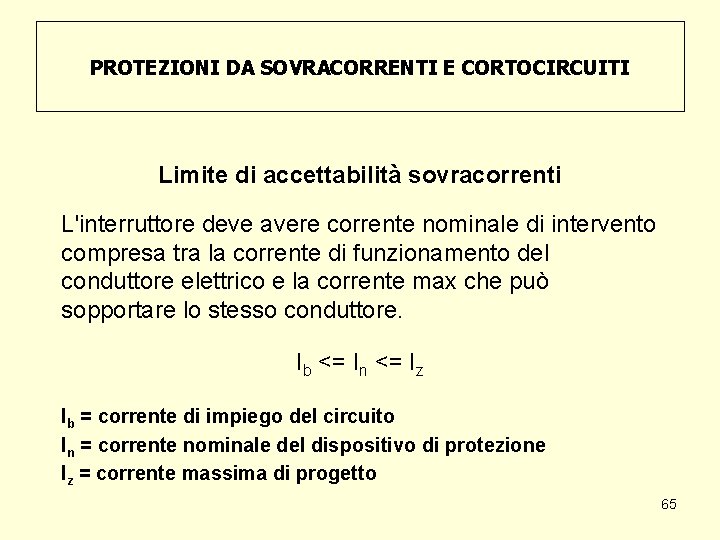 PROTEZIONI DA SOVRACORRENTI E CORTOCIRCUITI

Limite di accettabilità sovracorrenti

L'interruttore deve avere corrente nominale di intervento compresa tra la corrente di funzionamento del conduttore elettrico e la corrente max che può sopportare lo stesso conduttore.

$I_b$ <= $I_n$ <= $I_z$

$I_b$ = corrente di impiego del circuito
$I_n$ = corrente nominale del dispositivo di protezione
$I_z$ = corrente massima di progetto

65